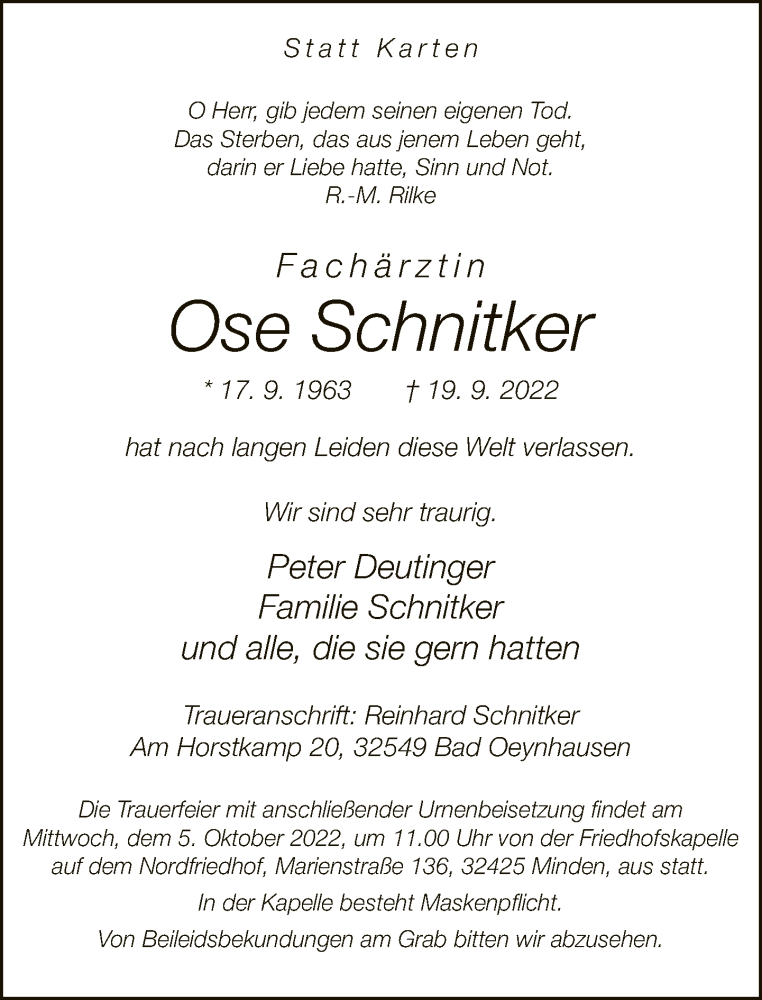 Statt Karten

O Herr, gib jedem seinen eigenen Tod.
Das Sterben, das aus jenem Leben geht,
darin er Liebe hatte, Sinn und Not.
R.-M. Rilke

Fachärztin
Ose Schnitker

* 17. 9. 1963 † 19. 9. 2022

hat nach langen Leiden diese Welt verlassen.

Wir sind sehr traurig.

Peter Deutinger
Familie Schnitker
und alle, die sie gern hatten

Traueranschrift: Reinhard Schnitker
Am Horstkamp 20, 32549 Bad Oeynhausen

Die Trauerfeier mit anschließender Urnenbeisetzung findet am Mittwoch, dem 5. Oktober 2022, um 11.00 Uhr von der Friedhofskapelle auf dem Nordfriedhof, Marienstraße 136, 32425 Minden, aus statt.

In der Kapelle besteht Maskenpflicht.

Von Beileidsbekundungen am Grab bitten wir abzusehen.